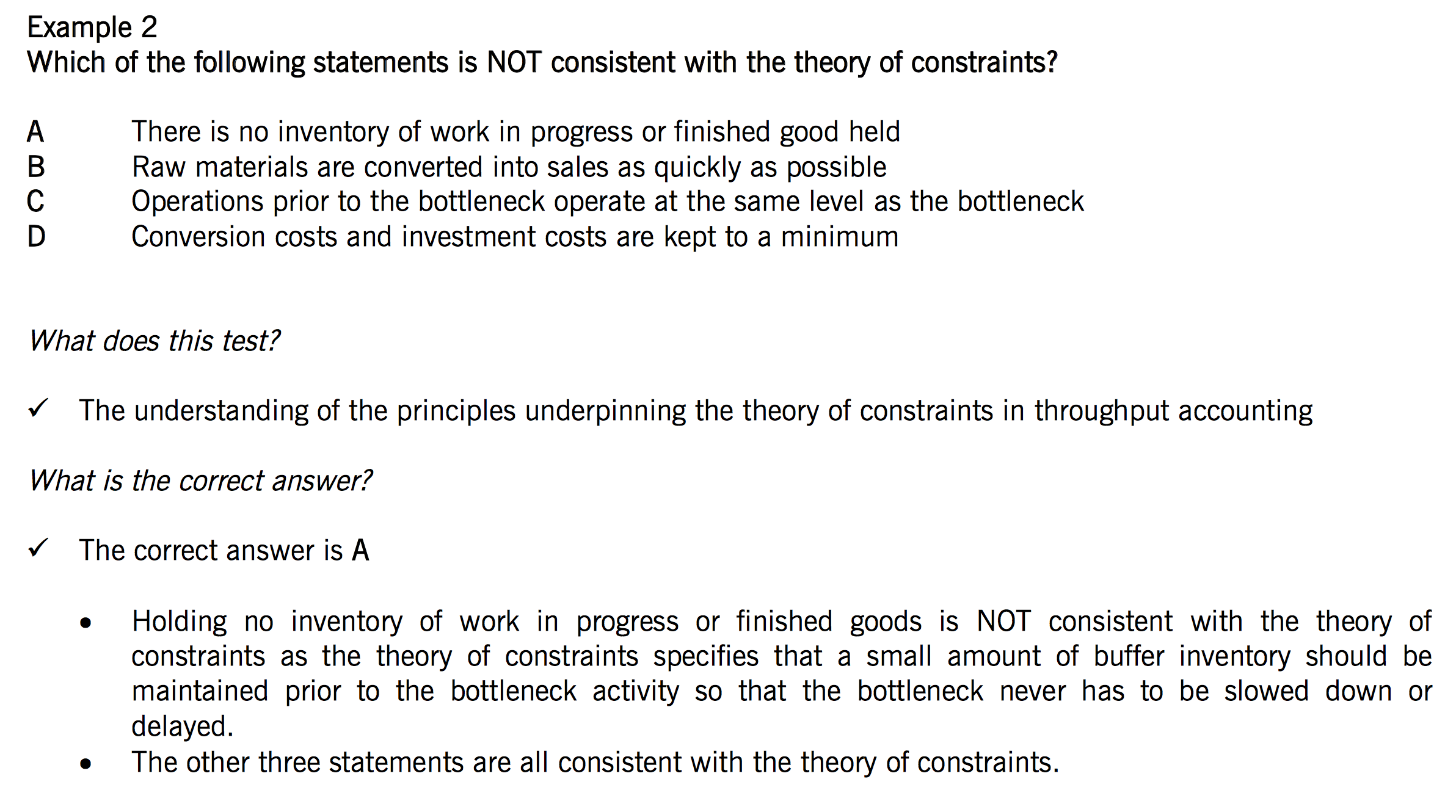 Example 2
Which of the following statements is NOT consistent with the theory of constraints?

A There is no inventory of work in progress or finished good held
B Raw materials are converted into sales as quickly as possible
C Operations prior to the bottleneck operate at the same level as the bottleneck
D Conversion costs and investment costs are kept to a minimum

What does this test?

✓ The understanding of the principles underpinning the theory of constraints in throughput accounting

What is the correct answer?

✓ The correct answer is A

• Holding no inventory of work in progress or finished goods is NOT consistent with the theory of constraints as the theory of constraints specifies that a small amount of buffer inventory should be maintained prior to the bottleneck activity so that the bottleneck never has to be slowed down or delayed.
• The other three statements are all consistent with the theory of constraints.